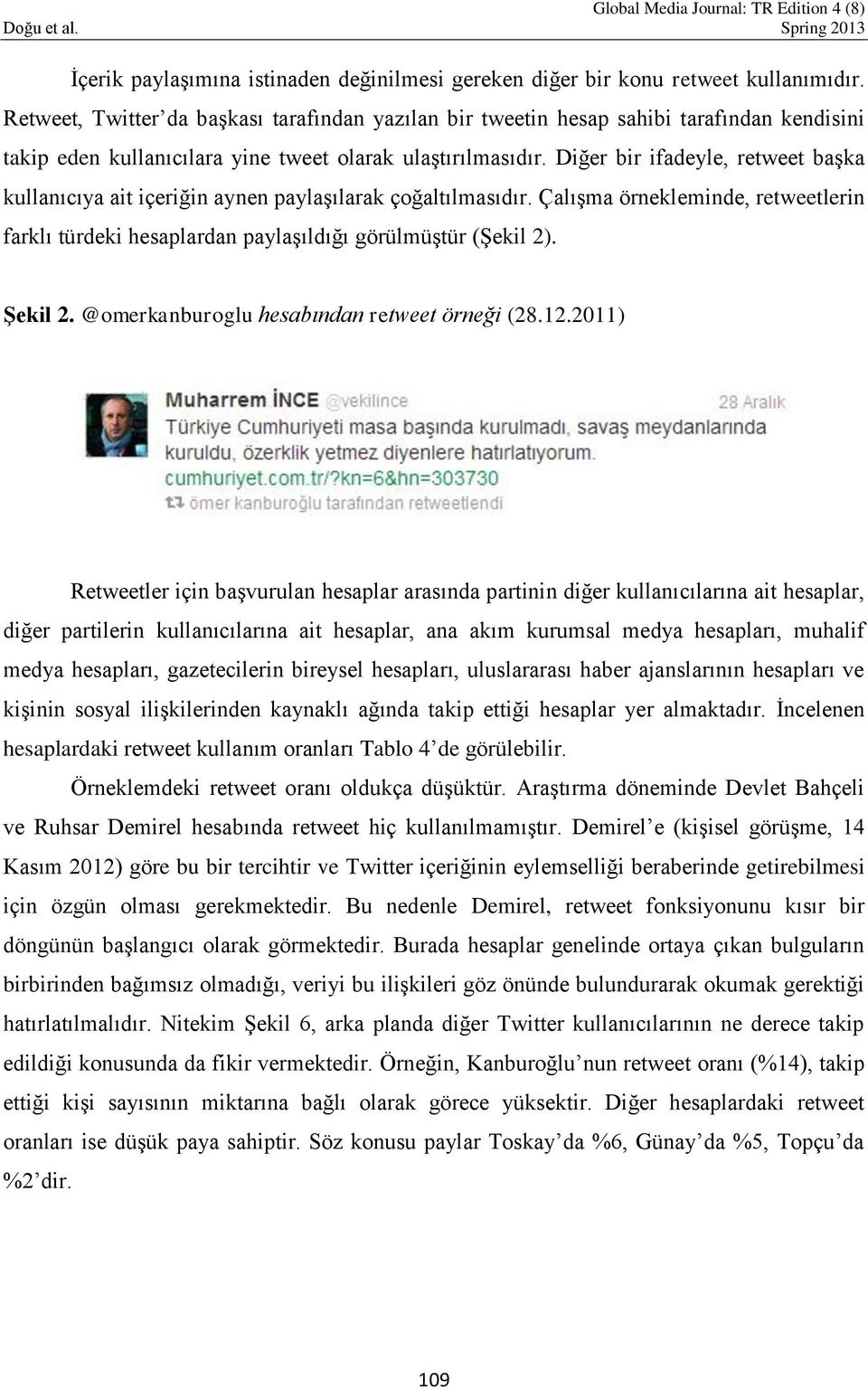 Doğu et al.

Global Media Journal: TR Edition 4 (8)
Spring 2013

İçerik paylaşımına istinaden değinilmesi gereken diğer bir konu retweet kullanımıdır. Retweet, Twitter'da başkası tarafından yazılan bir tweetin hesap sahibi tarafından kendisini takip eden kullanıcılara yine tweet olarak ulaştırılmasıdır. Diğer bir ifadeyle, retweet başka kullanıcıya ait içeriğin aynen paylaşılarak çoğaltılmasıdır. Çalışma örnekleminde, retweetlerin farklı türdeki hesaplardan paylaşıldığı görülmüştür (Şekil 2).

Şekil 2. @omerkanburoglu hesabından retweet örneği (28.12.2011)

Muharrem İNCE @vekilince
28 Aralık
Türkiye Cumhuriyeti masa başında kurulmadı, savaş meydanlarında kuruldu, özerklik yetmez diyenlere hatırlatıyorum.
cumhuriyet.com.tr/?kn=6&hn=303730
ömer kanburoğlu tarafından retweetlendi

Retweetler için başvurulan hesaplar arasında partinin diğer kullanıcılarına ait hesaplar, diğer partilerin kullanıcılarına ait hesaplar, ana akım kurumsal medya hesapları, muhalif medya hesapları, gazetecilerin bireysel hesapları, uluslararası haber ajanslarının hesapları ve kişinin sosyal ilişkilerinden kaynaklı ağında takip ettiği hesaplar yer almaktadır. İncelenen hesaplardaki retweet kullanım oranları Tablo 4'de görülebilir.

Örneklemdeki retweet oranı oldukça düşüktür. Araştırma döneminde Devlet Bahçeli ve Ruhsar Demirel hesabında retweet hiç kullanılmamıştır. Demirel'e (kişisel görüşme, 14 Kasım 2012) göre bu bir tercihtir ve Twitter içeriğinin eylemselliği beraberinde getirebilmesi için özgün olması gerekmektedir. Bu nedenle Demirel, retweet fonksiyonunu kısır bir döngünün başlangıcı olarak görmektedir. Burada hesaplar genelinde ortaya çıkan bulguların birbirinden bağımsız olmadığı, veriyi bu ilişkileri göz önünde bulundurarak okumak gerektiği hatırlatılmalıdır. Nitekim Şekil 6, arka planda diğer Twitter kullanıcılarının ne derece takip edildiği konusunda da fikir vermektedir. Örneğin, Kanburoğlu'nun retweet oranı (%14), takip ettiği kişi sayısının miktarına bağlı olarak görece yüksektir. Diğer hesaplardaki retweet oranları ise düşük paya sahiptir. Söz konusu paylar Toskay'da %6, Günay'da %5, Topçu'da %2'dir.

109